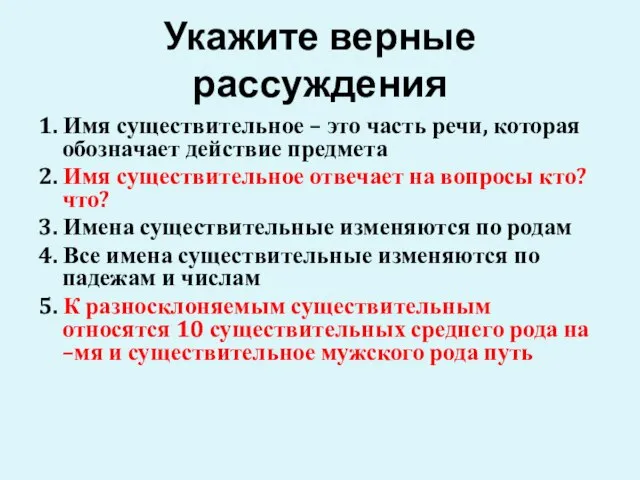 Укажите верные рассуждения

1. Имя существительное – это часть речи, которая обозначает действие предмета
2. Имя существительное отвечает на вопросы кто? что?
3. Имена существительные изменяются по родам
4. Все имена существительные изменяются по падежам и числам
5. К разносклоняемым существительным относятся 10 существительных среднего рода на –мя и существительное мужского рода путь